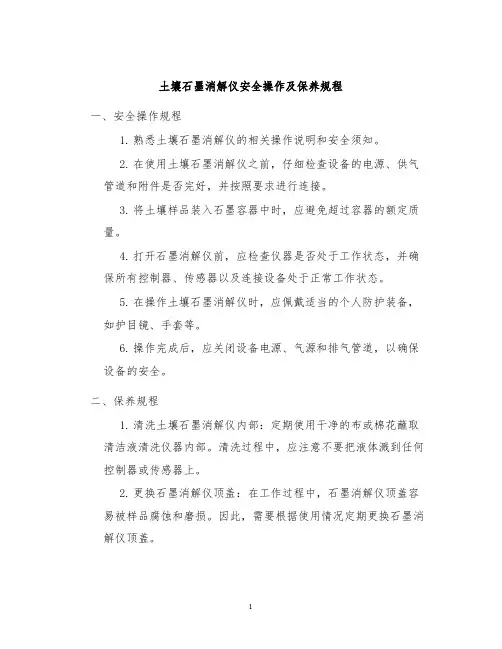 土壤石墨消解仪安全操作及保养规程

一、安全操作规程

1. 熟悉土壤石墨消解仪的相关操作说明和安全须知。

2. 在使用土壤石墨消解仪之前，仔细检查设备的电源、供气管道和附件是否完好，并按照要求进行连接。

3. 将土壤样品装入石墨容器中时，应避免超过容器的额定质量。

4. 打开石墨消解仪前，应检查仪器是否处于工作状态，并确保所有控制器、传感器以及连接设备处于正常工作状态。

5. 在操作土壤石墨消解仪时，应佩戴适当的个人防护装备，如护目镜、手套等。

6. 操作完成后，应关闭设备电源、气源和排气管道，以确保设备的安全。

二、保养规程

1. 清洗土壤石墨消解仪内部：定期使用干净的布或棉花蘸取清洁液清洗仪器内部。清洗过程中，应注意不要把液体溅到任何控制器或传感器上。

2. 更换石墨消解仪顶盖：在工作过程中，石墨消解仪顶盖容易被样品腐蚀和磨损。因此，需要根据使用情况定期更换石墨消解仪顶盖。

1